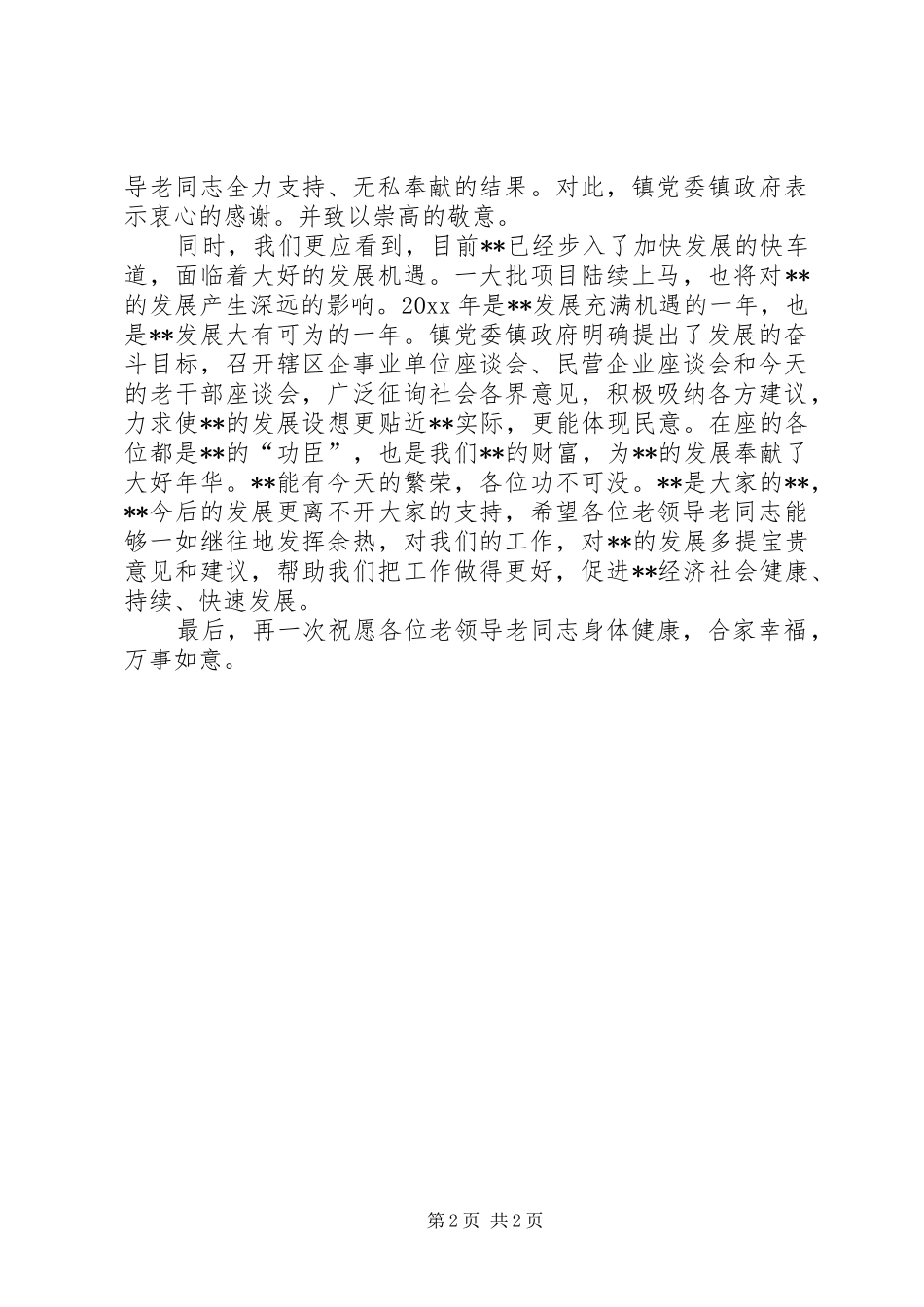 导老同志全力支持、无私奉献的结果。对此，镇党委镇政府表示衷心的感谢。并致以崇高的敬意。

同时，我们更应看到，目前**已经步入了加快发展的快车道，面临着大好的发展机遇。一大批项目陆续上马，也将对**的发展产生深远的影响。20xx 年是**发展充满机遇的一年，也是**发展大有可为的一年。镇党委镇政府明确提出了发展的奋斗目标，召开辖区企事业单位座谈会、民营企业座谈会和今天的老干部座谈会，广泛征询社会各界意见，积极吸纳各方建议，力求使**的发展设想更贴近**实际，更能体现民意。在座的各位都是**的“功臣”，也是我们**的财富，为**的发展奉献了大好年华。**能有今天的繁荣，各位功不可没。**是大家的**，**今后的发展更离不开大家的支持，希望各位老领导老同志能够一如继往地发挥余热，对我们的工作，对**的发展多提宝贵意见和建议，帮助我们把工作做得更好，促进**经济社会健康、持续、快速发展。

最后，再一次祝愿各位老领导老同志身体健康，合家幸福，万事如意。

第 2 页 共 2 页